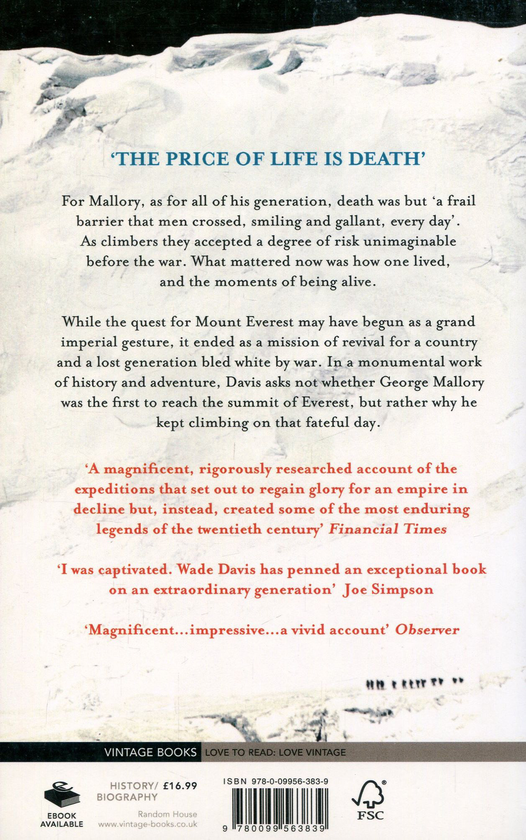 'THE PRICE OF LIFE IS DEATH'

For Mallory, as for all of his generation, death was but 'a frail barrier that men crossed, smiling and gallant, every day'. As climbers they accepted a degree of risk unimaginable before the war. What mattered now was how one lived, and the moments of being alive.

While the quest for Mount Everest may have begun as a grand imperial gesture, it ended as a mission of revival for a country and a lost generation bled white by war. In a monumental work of history and adventure, Davis asks not whether George Mallory was the first to reach the summit of Everest, but rather why he kept climbing on that fateful day.

'A magnificent, rigorously researched account of the expeditions that set out to regain glory for an empire in decline but, instead, created some of the most enduring legends of the twentieth century' Financial Times

'I was captivated. Wade Davis has penned an exceptional book on an extraordinary generation' Joe Simpson

'Magnificent...impressive...a vivid account' Observer

VINTAGE BOOKS LOVE TO READ: LOVE VINTAGE

EBOOK AVAILABLE

HISTORY/ BIOGRAPHY £16.99

Random House
www.vintage-books.co.uk

ISBN 978-0-09956-383-9

9 780099 563839

FSC